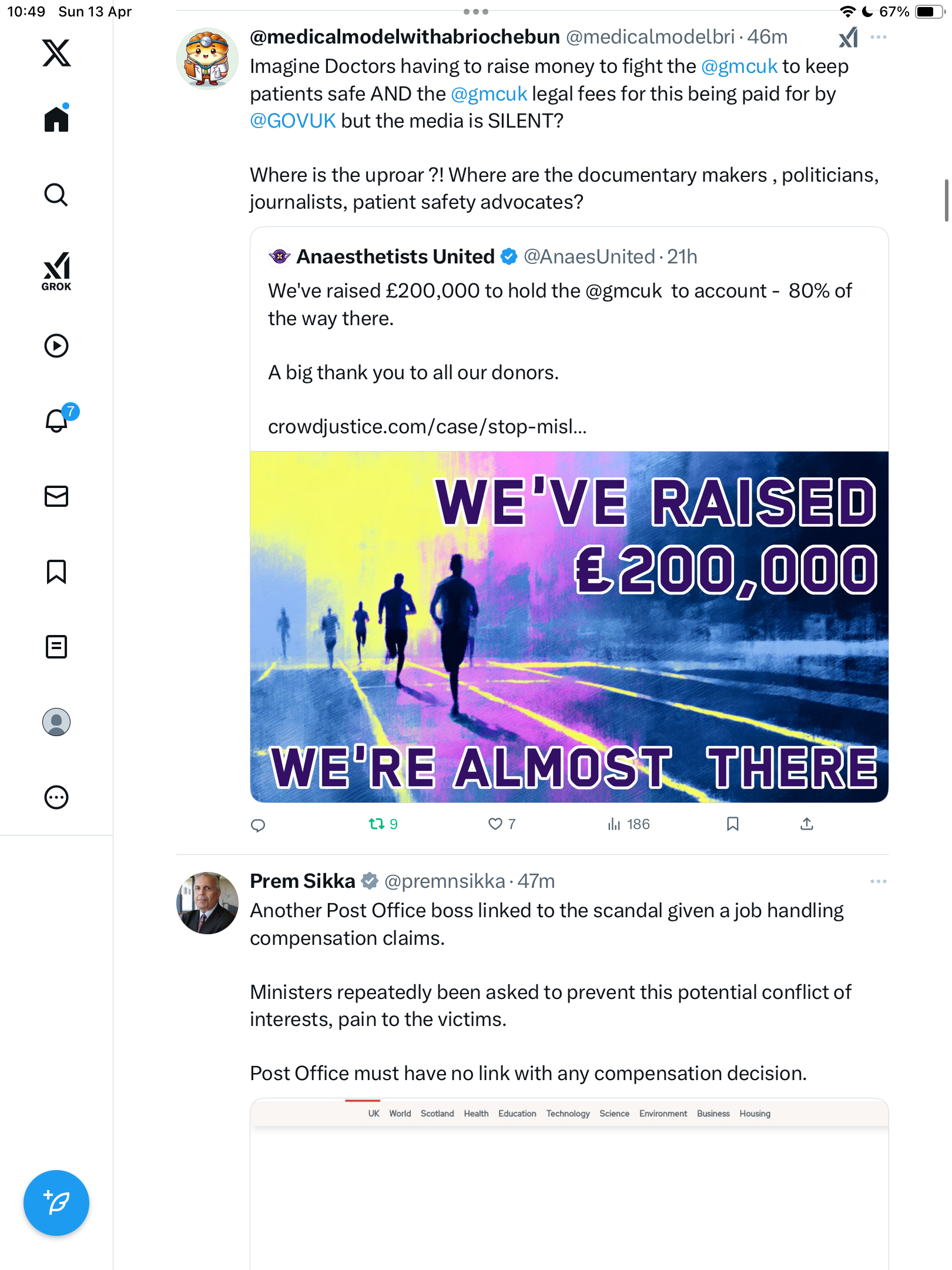 10:49 Sun 13 Apr

67%

GROK

7

@medicalmodelwithabriochebun @medicalmodelbri · 46m

Imagine Doctors having to raise money to fight the @gmcuk to keep patients safe AND the @gmcuk legal fees for this being paid for by @GOVUK but the media is SILENT?

Where is the uproar ?! Where are the documentary makers , politicians, journalists, patient safety advocates?

Anaesthetists United @AnaesUnited · 21h

We've raised £200,000 to hold the @gmcuk to account - 80% of the way there.

A big thank you to all our donors.

crowdjustice.com/case/stop-misl...

WE'VE RAISED £200,000

WE'RE ALMOST THERE

9 7 186

Prem Sikka @premnsikka · 47m

Another Post Office boss linked to the scandal given a job handling compensation claims.

Ministers repeatedly been asked to prevent this potential conflict of interests, pain to the victims.

Post Office must have no link with any compensation decision.

UK World Scotland Health Education Technology Science Environment Business Housing